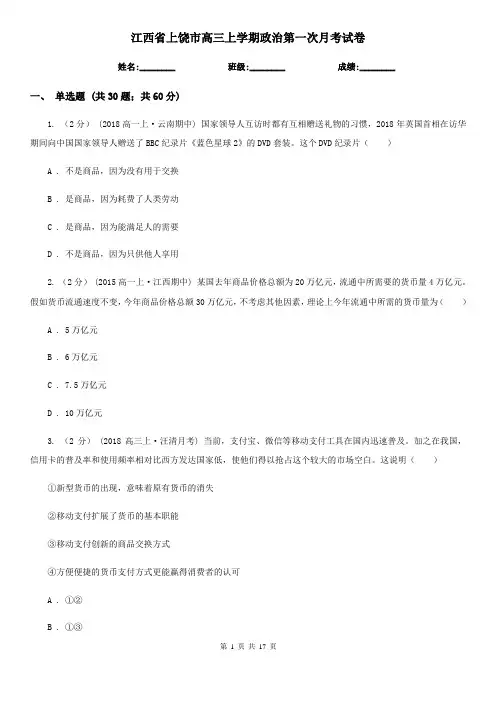 江西省上饶市高三上学期政治第一次月考试卷

姓名:________ 班级:________ 成绩:________

一、 单选题 (共30题；共60分)

1. （2分） (2018高一上·云南期中) 国家领导人互访时都有互相赠送礼物的习惯，2018年英国首相在访华期间向中国国家领导人赠送了BBC纪录片《蓝色星球2》的DVD套装。这个DVD纪录片（　　）

A ． 不是商品，因为没有用于交换

B ． 是商品，因为耗费了人类劳动

C ． 是商品，因为能满足人的需要

D ． 不是商品，因为只供他人享用

2. （2分） (2015高一上·江西期中) 某国去年商品价格总额为20万亿元，流通中所需要的货币量4万亿元。假如货币流通速度不变，今年商品价格总额30万亿元，不考虑其他因素，理论上今年流通中所需的货币量为（　　）

A ． 5万亿元

B ． 6万亿元

C ． 7.5万亿元

D ． 10万亿元

3. （2分） (2018高三上·汪清月考) 当前，支付宝、微信等移动支付工具在国内迅速普及。加之在我国，信用卡的普及率和使用频率相对比西方发达国家低，使他们得以抢占这个较大的市场空白。这说明（　　）

①新型货币的出现，意味着原有货币的消失

②移动支付扩展了货币的基本职能

③移动支付创新的商品交换方式

④方便便捷的货币支付方式更能赢得消费者的认可

A ． ①②

B ． ①③

第 1 页 共 17 页